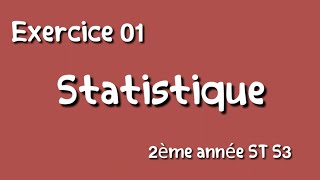 Exercice 01

Statistique

2ème année ST S3